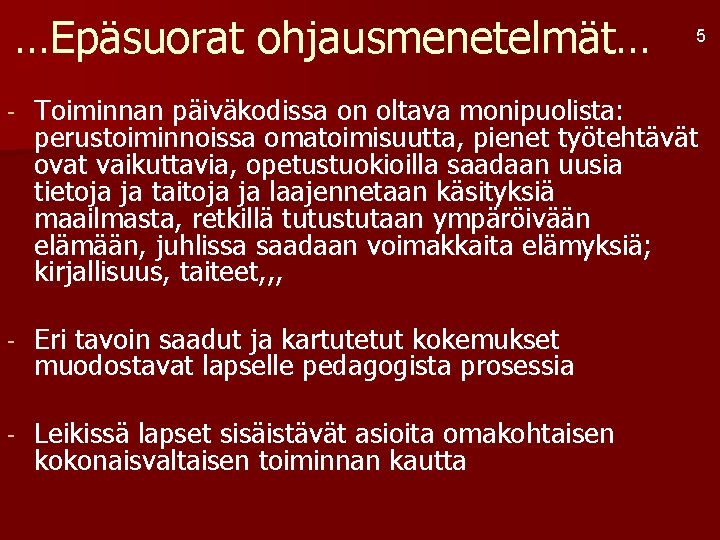 …Epäsuorat ohjausmenetelmät…

5

- Toiminnan päiväkodissa on oltava monipuolista: perustoiminnoissa omatoimisuutta, pienet työtehtävät ovat vaikuttavia, opetustuokioilla saadaan uusia tietoja ja taitoja ja laajennetaan käsityksiä maailmasta, retkillä tutustutaan ympäröivään elämään, juhlissa saadaan voimakkaita elämyksiä; kirjallisuus, taiteet,,,

- Eri tavoin saadut ja kartutetut kokemukset muodostavat lapselle pedagogista prosessia

- Leikissä lapset sisäistävät asioita omakohtaisen kokonaisvaltaisen toiminnan kautta